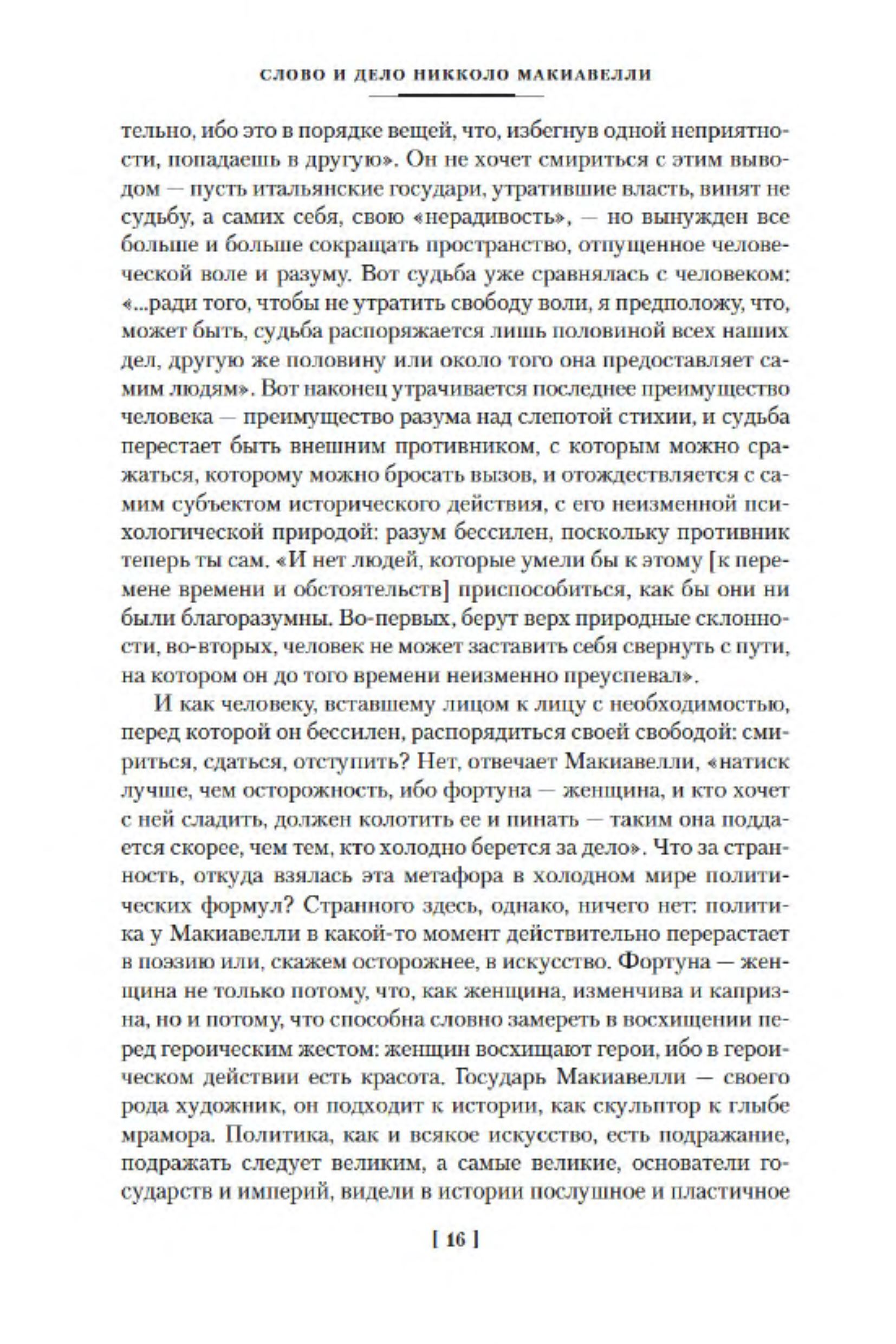 СЛОВО И ДЕЛО НИККОЛО МАКИАВЕЛЛИ

тельно, ибо это в порядке вещей, что, избегнув одной неприятности, попадаешь в другую». Он не хочет смириться с этим выводом — пусть итальянские государи, утратившие власть, винят не судьбу, а самих себя, свою «нерадивость», — но вынужден все больше и больше сокращать пространство, отпущенное человеческой воле и разуму. Вот судьба уже сравнялась с человеком: «...ради того, чтобы не утратить свободу воли, я предположу, что, может быть, судьба распоряжается лишь половиной всех наших дел, другую же половину или около того она предоставляет самим людям». Вот наконец утрачивается последнее преимущество человека — преимущество разума над слепотой стихии, и судьба перестает быть внешним противником, с которым можно сражаться, которому можно бросать вызов, и отождествляется с самим субъектом исторического действия, с его неизменной психологической природой: разум бессилен, поскольку противник теперь ты сам. «И нет людей, которые умели бы к этому [к перемене времени и обстоятельств] приспособиться, как бы они ни были благоразумны. Во-первых, берут верх природные склонности, во-вторых, человек не может заставить себя свернуть с пути, на котором он до того времени неизменно преуспевал».

И как человеку, вставшему лицом к лицу с необходимостью, перед которой он бессилен, распорядиться своей свободой: смириться, сдаться, отступить? Нет, отвечает Макиавелли, «натиск лучше, чем осторожность, ибо фортуна — женщина, и кто хочет с ней сладить, должен колотить ее и пинать — таким она поддается скорее, чем тем, кто холодно берется за дело». Что за странность, откуда взялась эта метафора в холодном мире политических формул? Странного здесь, однако, ничего нет: политика у Макиавелли в какой-то момент действительно перерастает в поэзию или, скажем осторожнее, в искусство. Фортуна — женщина не только потому, что, как женщина, изменчива и капризна, но и потому, что способна словно замереть в восхищении перед героическим жестом: женщин восхищают герои, ибо в героическом действии есть красота. Государь Макиавелли — своего рода художник, он подходит к истории, как скульптор к глыбе мрамора. Политика, как и всякое искусство, есть подражание, подражать следует великим, а самые великие, основатели государств и империй, видели в истории послушное и пластичное

[ 16 ]